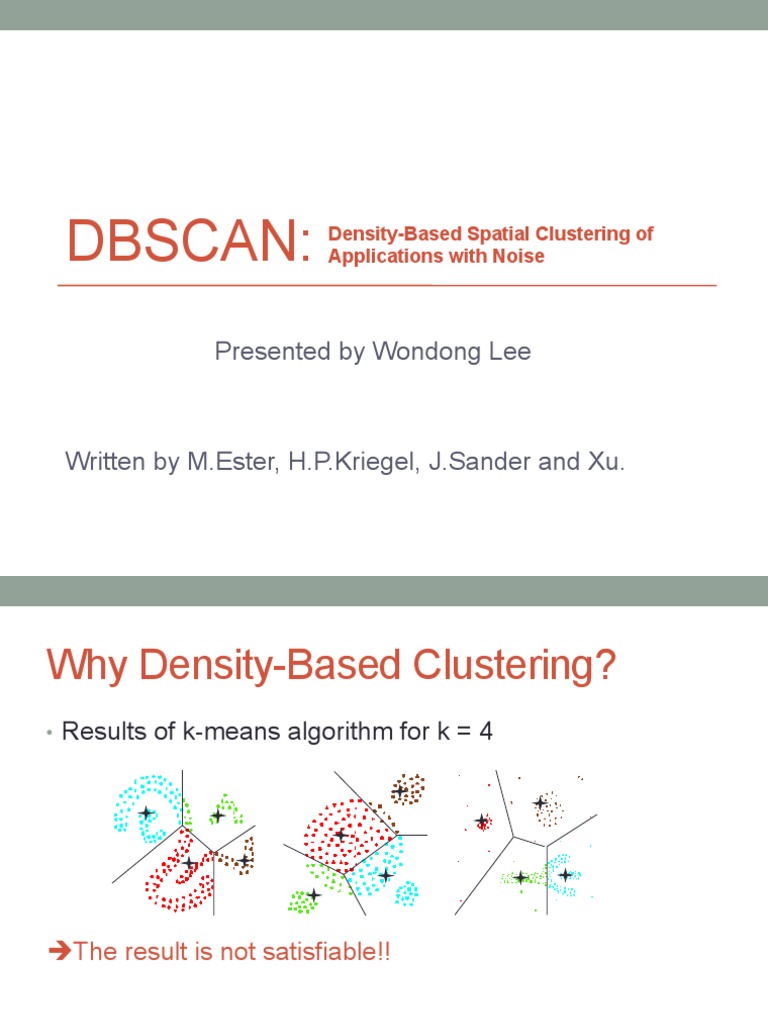 DBSCAN: Density-Based Spatial Clustering of Applications with Noise

Presented by Wondong Lee

Written by M.Ester, H.P.Kriegel, J.Sander and Xu.

Why Density-Based Clustering?

• Results of k-means algorithm for k = 4

➔The result is not satisfiable!!